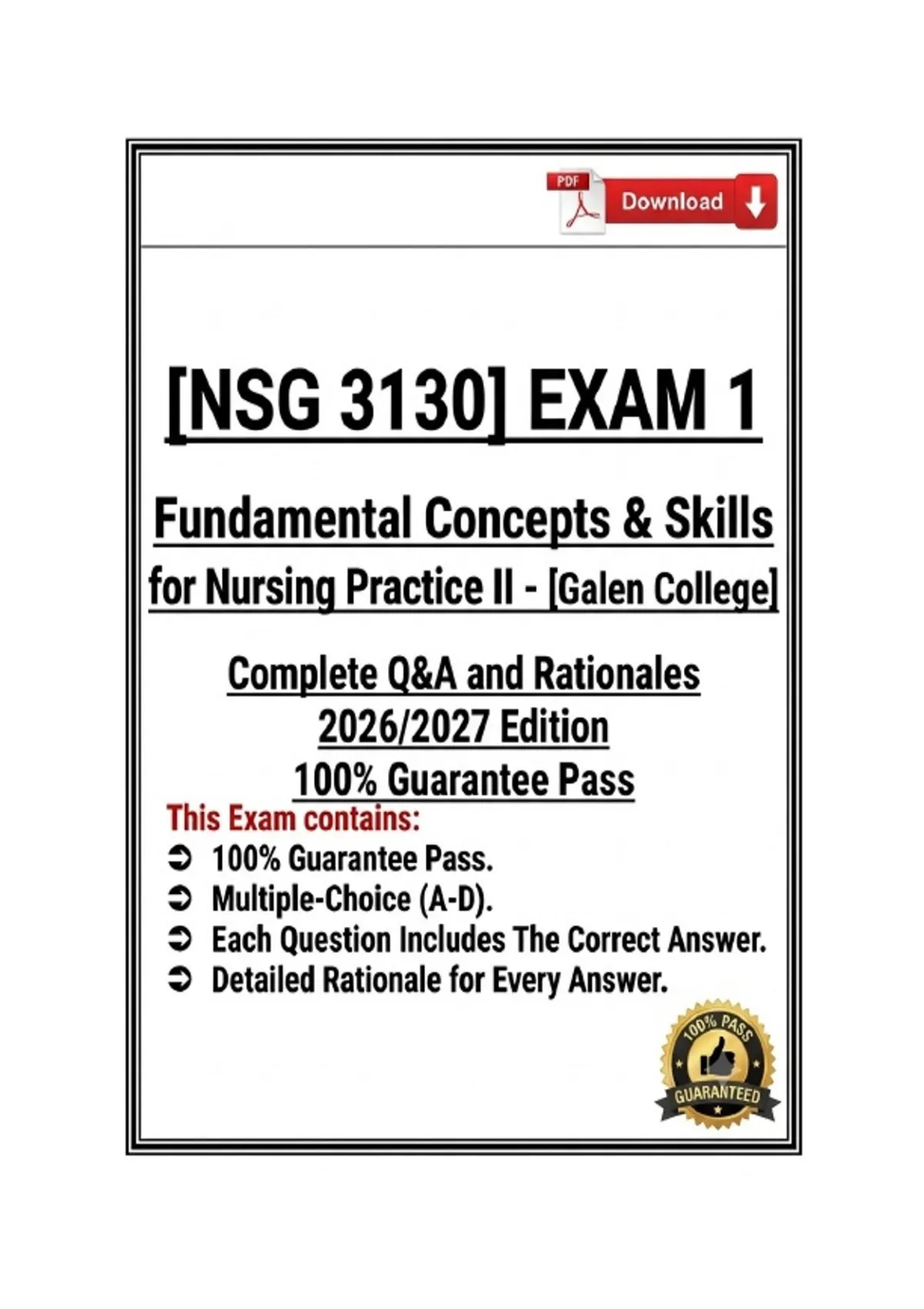 PDF Download

[NSG 3130] EXAM 1

Fundamental Concepts & Skills for Nursing Practice II - [Galen College]

Complete Q&A and Rationales
2026/2027 Edition
100% Guarantee Pass

This Exam contains:
➲ 100% Guarantee Pass.
➲ Multiple-Choice (A-D).
➲ Each Question Includes The Correct Answer.
➲ Detailed Rationale for Every Answer.

100% PASS GUARANTEED